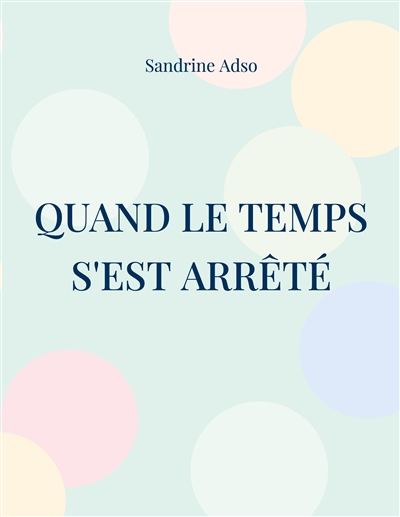 Sandrine Adso

QUAND LE TEMPS S'EST ARRÊTÉ